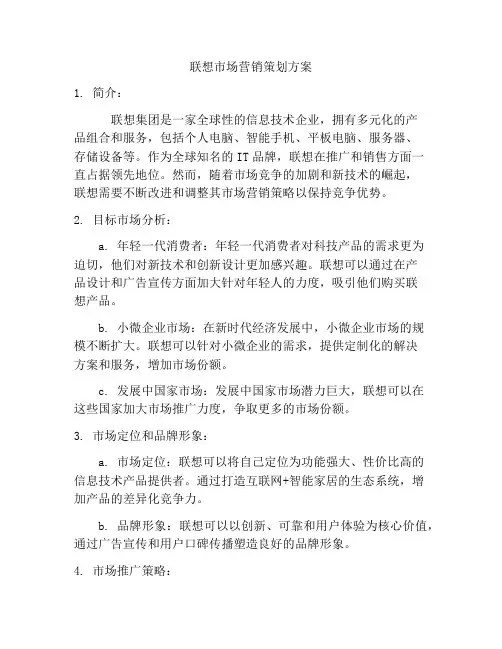 联想市场营销策划方案

1. 简介：

联想集团是一家全球性的信息技术企业，拥有多元化的产品组合和服务，包括个人电脑、智能手机、平板电脑、服务器、存储设备等。作为全球知名的 IT 品牌，联想在推广和销售方面一直占据领先地位。然而，随着市场竞争的加剧和新技术的崛起，联想需要不断改进和调整其市场营销策略以保持竞争优势。

2. 目标市场分析：

a. 年轻一代消费者：年轻一代消费者对科技产品的需求更为迫切，他们对新技术和创新设计更加感兴趣。联想可以通过在产品设计和广告宣传方面加大针对年轻人的力度，吸引他们购买联想产品。

b. 小微企业市场：在新时代经济发展中，小微企业市场的规模不断扩大。联想可以针对小微企业的需求，提供定制化的解决方案和服务，增加市场份额。

c. 发展中国家市场：发展中国家市场潜力巨大，联想可以在这些国家加大市场推广力度，争取更多的市场份额。

3. 市场定位和品牌形象：

a. 市场定位：联想可以将自己定位为功能强大、性价比高的信息技术产品提供者。通过打造互联网+智能家居的生态系统，增加产品的差异化竞争力。

b. 品牌形象：联想可以以创新、可靠和用户体验为核心价值，通过广告宣传和用户口碑传播塑造良好的品牌形象。

4. 市场推广策略：